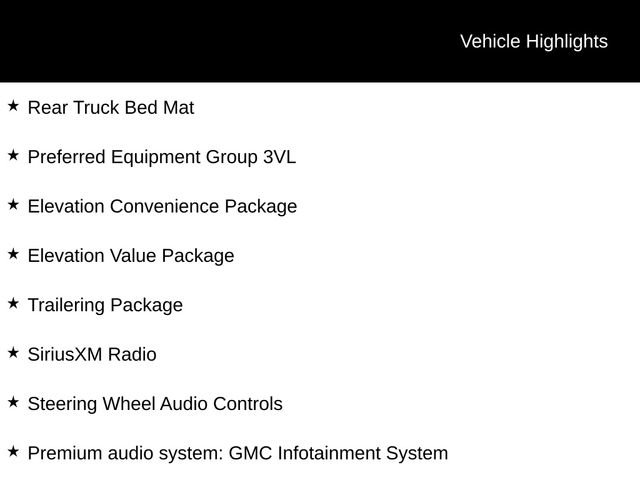 Vehicle Highlights

★ Rear Truck Bed Mat

★ Preferred Equipment Group 3VL

★ Elevation Convenience Package

★ Elevation Value Package

★ Trailering Package

★ SiriusXM Radio

★ Steering Wheel Audio Controls

★ Premium audio system: GMC Infotainment System